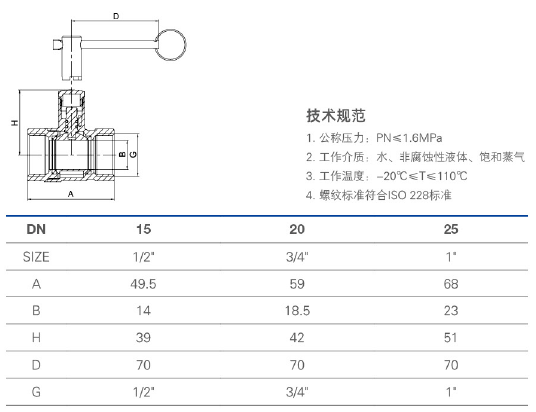 D

H

B G

A

技术规范
1. 公称压力：PN≤1.6MPa
2. 工作介质：水、非腐蚀性液体、饱和蒸气
3. 工作温度：-20℃≤T≤110℃
4. 螺纹标准符合ISO 228标准

| DN | 15 | 20 | 25 |
|---|---|---|---|
| SIZE | 1/2" | 3/4" | 1" |
| A | 49.5 | 59 | 68 |
| B | 14 | 18.5 | 23 |
| H | 39 | 42 | 51 |
| D | 70 | 70 | 70 |
| G | 1/2" | 3/4" | 1" |